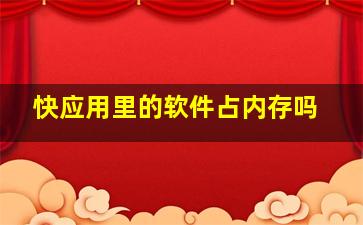 快应用里的软件占内存吗